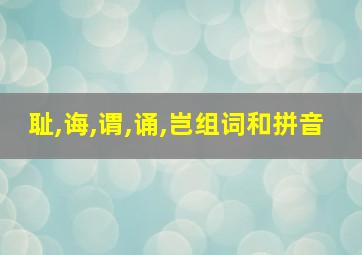 耻,诲,谓,诵,岂组词和拼音